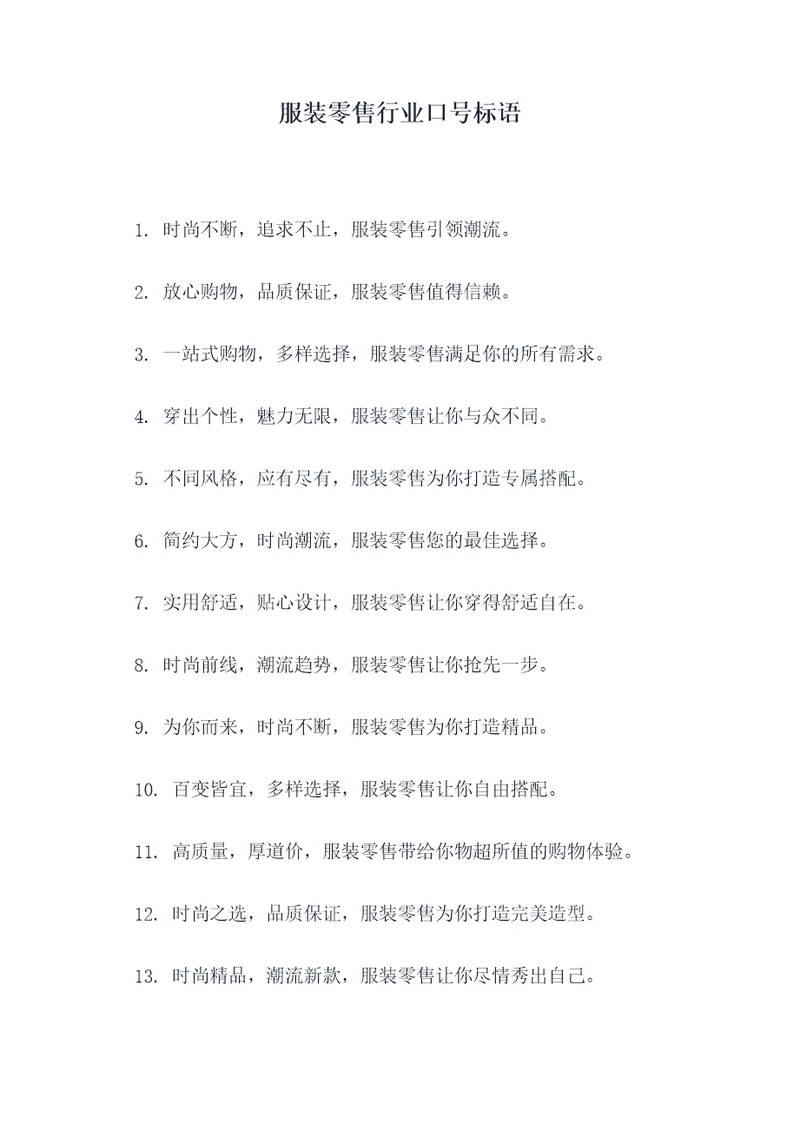 服装零售行业口号标语

1. 时尚不断，追求不止，服装零售引领潮流。

2. 放心购物，品质保证，服装零售值得信赖。

3. 一站式购物，多样选择，服装零售满足你的所有需求。

4. 穿出个性，魅力无限，服装零售让你与众不同。

5. 不同风格，应有尽有，服装零售为你打造专属搭配。

6. 简约大方，时尚潮流，服装零售您的最佳选择。

7. 实用舒适，贴心设计，服装零售让你穿得舒适自在。

8. 时尚前线，潮流趋势，服装零售让你抢先一步。

9. 为你而来，时尚不断，服装零售为你打造精品。

10. 百变皆宜，多样选择，服装零售让你自由搭配。

11. 高质量，厚道价，服装零售带给你物超所值的购物体验。

12. 时尚之选，品质保证，服装零售为你打造完美造型。

13. 时尚精品，潮流新款，服装零售让你尽情秀出自己。